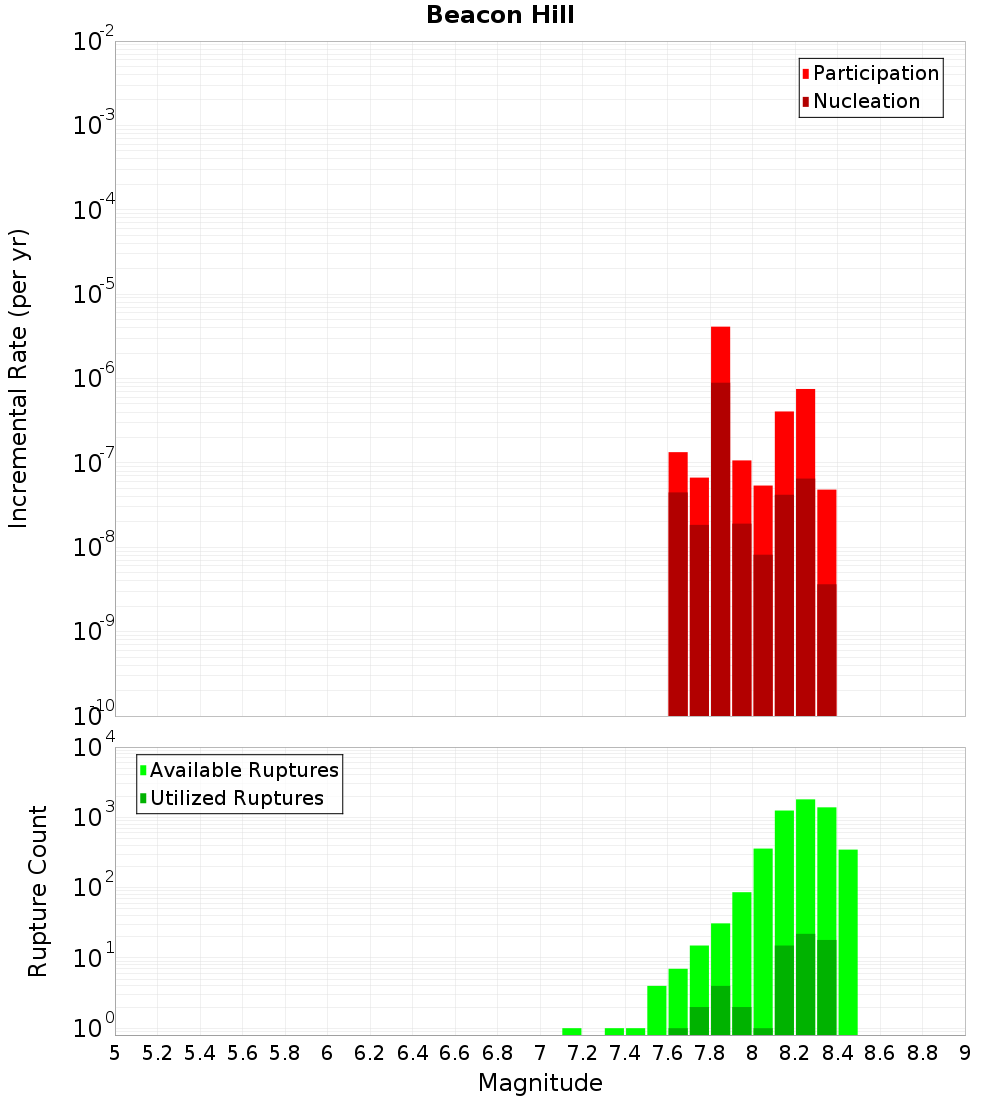 Beacon Hill

Participation
Nucleation

Incremental Rate (per yr)

$10^{-2}$
$10^{-3}$
$10^{-4}$
$10^{-5}$
$10^{-6}$
$10^{-7}$
$10^{-8}$
$10^{-9}$
$10^{-10}$

Available Ruptures
Utilized Ruptures

Rupture Count

$10^{4}$
$10^{3}$
$10^{2}$
$10^{1}$
$10^{0}$

5 5.2 5.4 5.6 5.8 6 6.2 6.4 6.6 6.8 7 7.2 7.4 7.6 7.8 8 8.2 8.4 8.6 8.8 9

Magnitude